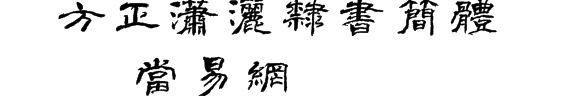 方正瀟灑隸書簡體

當易網